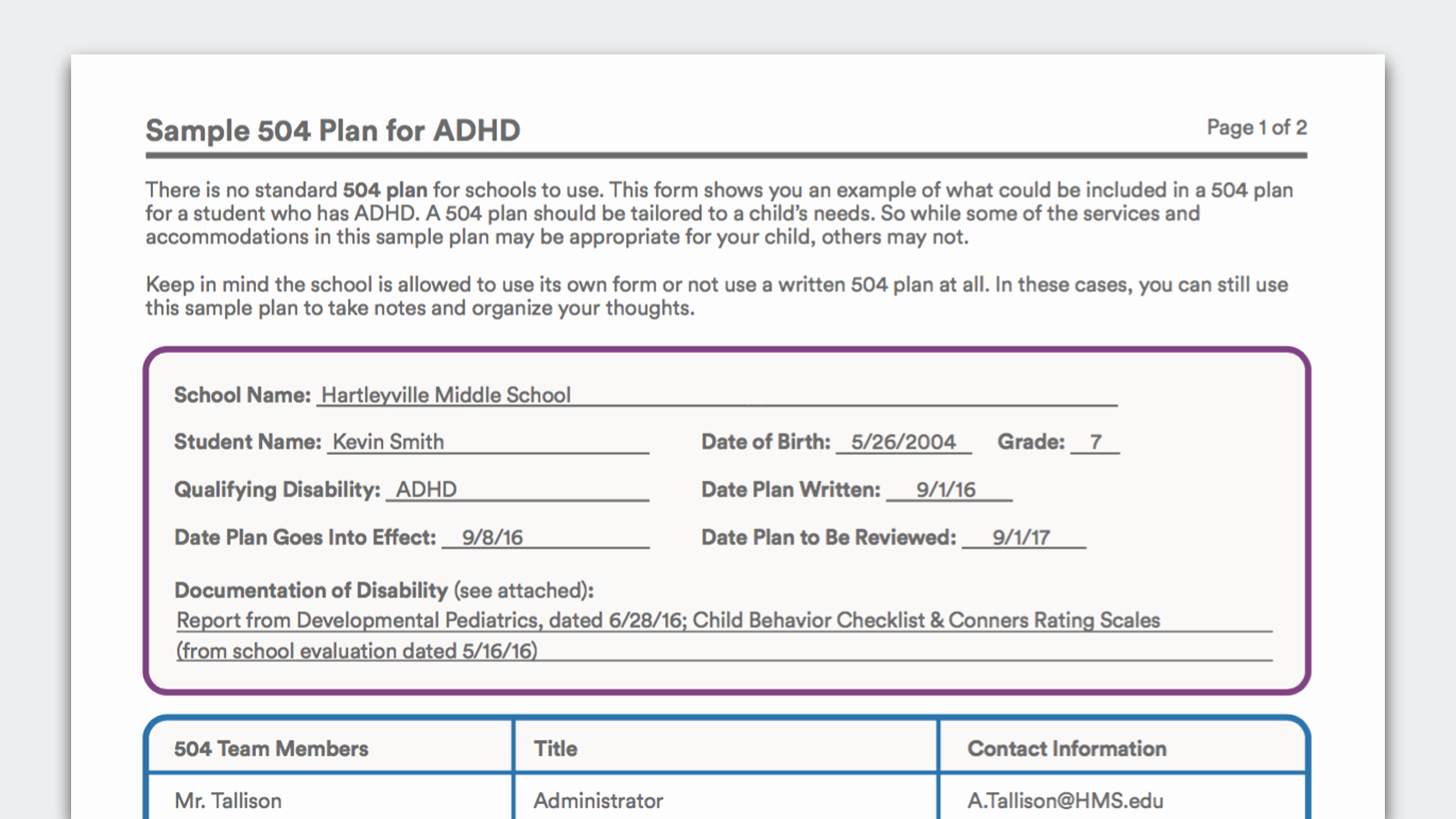 Sample 504 Plan for ADHD

Page 1 of 2

There is no standard 504 plan for schools to use. This form shows you an example of what could be included in a 504 plan for a student who has ADHD. A 504 plan should be tailored to a child's needs. So while some of the services and accommodations in this sample plan may be appropriate for your child, others may not.

Keep in mind the school is allowed to use its own form or not use a written 504 plan at all. In these cases, you can still use this sample plan to take notes and organize your thoughts.

School Name: Hartleyville Middle School

Student Name: Kevin Smith

Date of Birth: 5/26/2004

Grade: 7

Qualifying Disability: ADHD

Date Plan Written: 9/1/16

Date Plan Goes Into Effect: 9/8/16

Date Plan to Be Reviewed: 9/1/17

Documentation of Disability (see attached):
Report from Developmental Pediatrics, dated 6/28/16; Child Behavior Checklist & Conners Rating Scales (from school evaluation dated 5/16/16)

| 504 Team Members | Title | Contact Information |
|---|---|---|
| Mr. Tallison | Administrator | A.Tallison@HMS.edu |